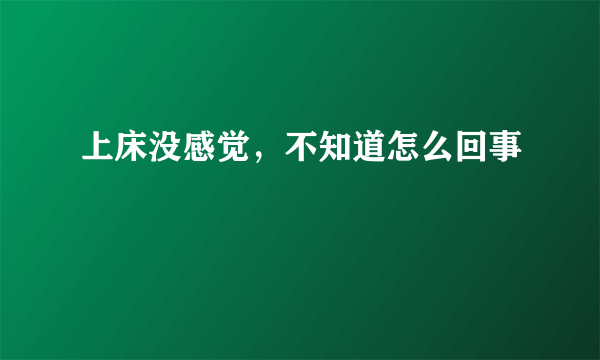 上床没感觉，不知道怎么回事